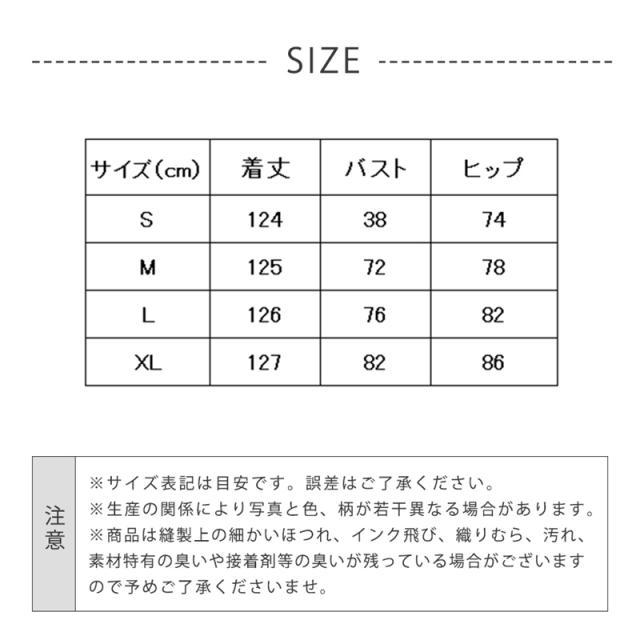 SIZE

| サイズ(cm) | 着丈 | バスト | ヒップ |
|---|---|---|---|
| S | 124 | 38 | 74 |
| M | 125 | 72 | 78 |
| L | 126 | 76 | 82 |
| XL | 127 | 82 | 86 |

注意

※サイズ表記は目安です。誤差はご了承ください。
※生産の関係により写真と色、柄が若干異なる場合があります。
※商品は縫製上の細かいほつれ、インク飛び、織りむら、汚れ、素材特有の臭いや接着剤等の臭いが残っている場合がございますので予めご了承くださいませ。